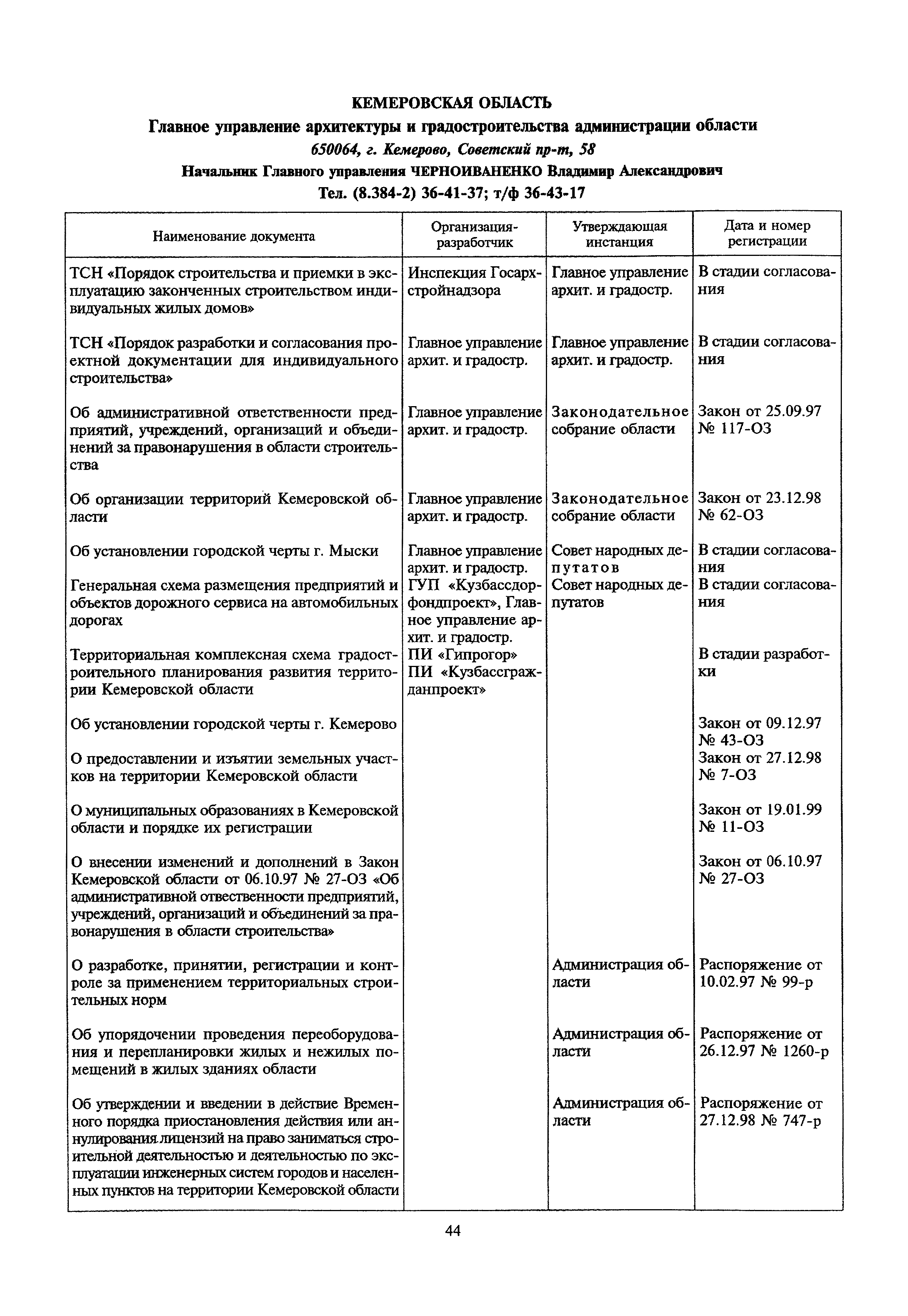 КЕМЕРОВСКАЯ ОБЛАСТЬ

Главное управление архитектуры и градостроительства администрации области

650064, г. Кемерово, Советский пр-т, 58

Начальник Главного управления ЧЕРНОИВАНЕНКО Владимир Александрович

Тел. (8.384-2) 36-41-37; т/ф 36-43-17

| Наименование документа | Организация-разработчик | Утверждающая инстанция | Дата и номер регистрации |
|---|---|---|---|
| ТСН «Порядок строительства и приемки в эксплуатацию законченных строительством индивидуальных жилых домов» | Инспекция Госархстройнадзора | Главное управление архит. и градостр. | В стадии согласования |
| ТСН «Порядок разработки и согласования проектной документации для индивидуального строительства» | Главное управление архит. и градостр. | Главное управление архит. и градостр. | В стадии согласования |
| Об административной ответственности предприятий, учреждений, организаций и объединений за правонарушения в области строительства | Главное управление архит. и градостр. | Законодательное собрание области | Закон от 25.09.97 № 117-ОЗ |
| Об организации территорий Кемеровской области | Главное управление архит. и градостр. | Законодательное собрание области | Закон от 23.12.98 № 62-ОЗ |
| Об установлении городской черты г. Мыски | Главное управление архит. и градостр. | Совет народных депутатов | В стадии согласования |
| Генеральная схема размещения предприятий и объектов дорожного сервиса на автомобильных дорогах | ГУП «Кузбассдорфондпроект», Главное управление архит. и градостр. | Совет народных депутатов | В стадии согласования |
| Территориальная комплексная схема градостроительного планирования развития территории Кемеровской области | ПИ «Гипрогор» ПИ «Кузбассгражданпроект» | | В стадии разработки |
| Об установлении городской черты г. Кемерово | | | Закон от 09.12.97 № 43-ОЗ |
| О предоставлении и изъятии земельных участков на территории Кемеровской области | | | Закон от 27.12.98 № 7-ОЗ |
| О муниципальных образованиях в Кемеровской области и порядке их регистрации | | | Закон от 19.01.99 № 11-ОЗ |
| О внесении изменений и дополнений в Закон Кемеровской области от 06.10.97 № 27-ОЗ «Об административной отвественности предприятий, учреждений, организаций и объединений за правонарушения в области строительства» | | | Закон от 06.10.97 № 27-ОЗ |
| О разработке, принятии, регистрации и контроле за применением территориальных строительных норм | | Администрация области | Распоряжение от 10.02.97 № 99-р |
| Об упорядочении проведения переоборудования и перепланировки жилых и нежилых помещений в жилых зданиях области | | Администрация области | Распоряжение от 26.12.97 № 1260-р |
| Об утверждении и введении в действие Временного порядка приостановления действия или аннулирования лицензий на право заниматься строительной деятельностью и деятельностью по эксплуатации инженерных систем городов и населенных пунктов на территории Кемеровской области | | Администрация области | Распоряжение от 27.12.98 № 747-р |

44